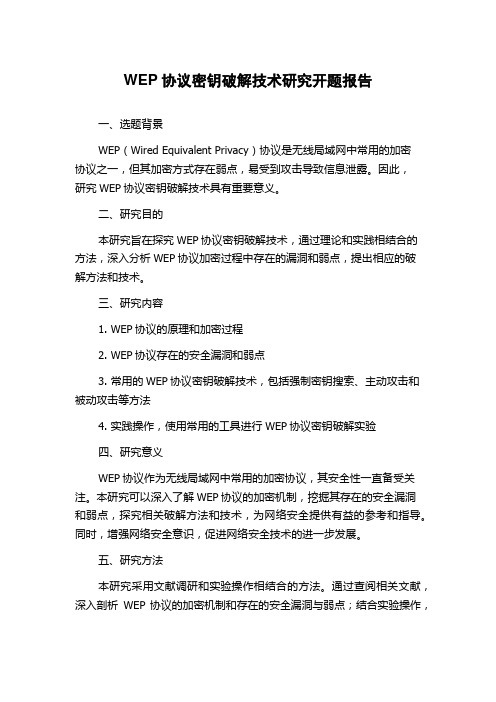 WEP 协议密钥破解技术研究开题报告

一、选题背景

WEP（Wired Equivalent Privacy）协议是无线局域网中常用的加密协议之一，但其加密方式存在弱点，易受到攻击导致信息泄露。因此，研究 WEP 协议密钥破解技术具有重要意义。

二、研究目的

本研究旨在探究 WEP 协议密钥破解技术，通过理论和实践相结合的方法，深入分析 WEP 协议加密过程中存在的漏洞和弱点，提出相应的破解方法和技术。

三、研究内容

1. WEP 协议的原理和加密过程

2. WEP 协议存在的安全漏洞和弱点

3. 常用的 WEP 协议密钥破解技术，包括强制密钥搜索、主动攻击和被动攻击等方法

4. 实践操作，使用常用的工具进行 WEP 协议密钥破解实验

四、研究意义

WEP 协议作为无线局域网中常用的加密协议，其安全性一直备受关注。本研究可以深入了解 WEP 协议的加密机制，挖掘其存在的安全漏洞和弱点，探究相关破解方法和技术，为网络安全提供有益的参考和指导。同时，增强网络安全意识，促进网络安全技术的进一步发展。

五、研究方法

本研究采用文献调研和实验操作相结合的方法。通过查阅相关文献，深入剖析 WEP 协议的加密机制和存在的安全漏洞与弱点；结合实验操作，